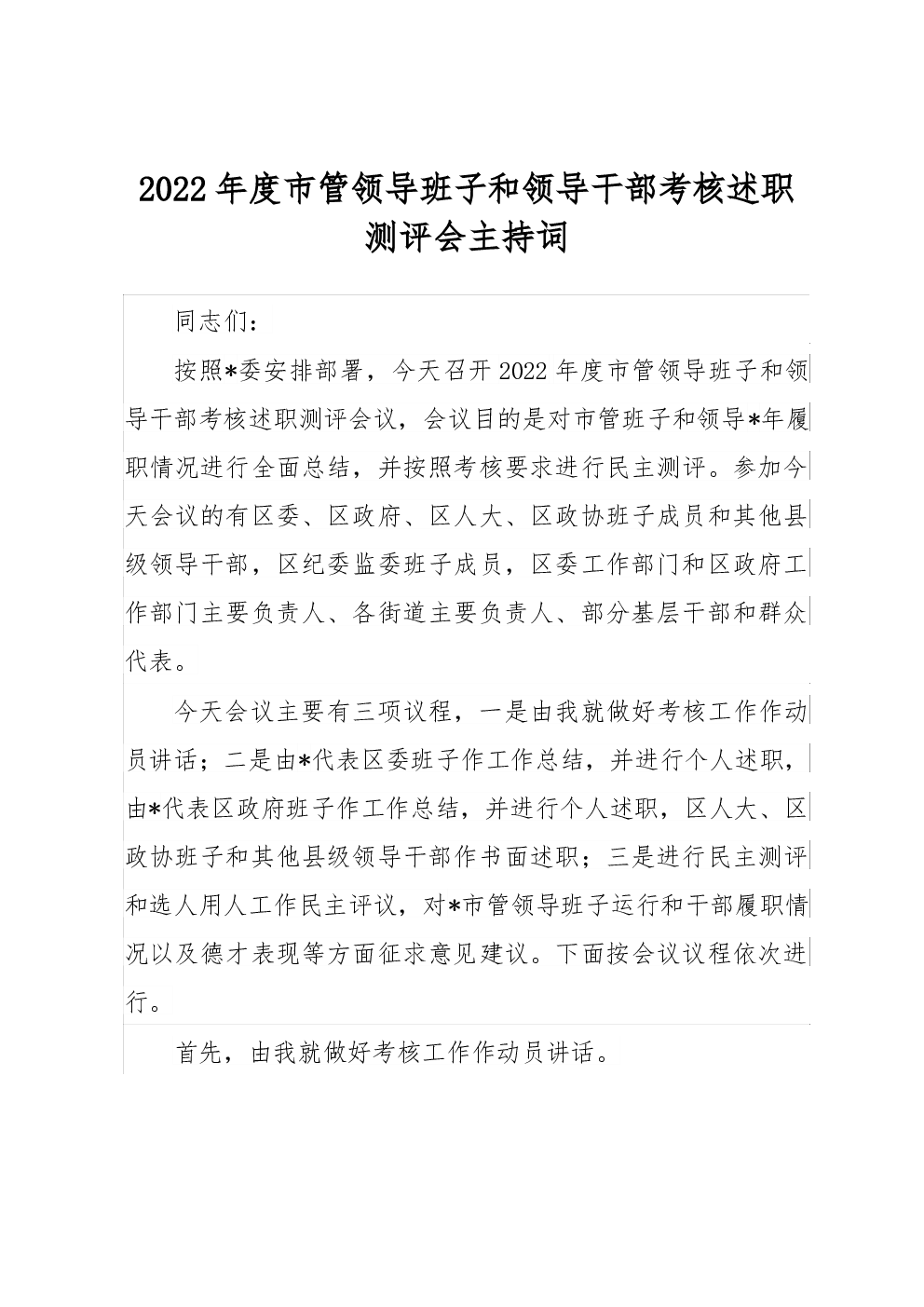 2022年度市管领导班子和领导干部考核述职测评会主持词

同志们：

按照*委安排部署，今天召开2022年度市管领导班子和领导干部考核述职测评会议，会议目的是对市管班子和领导*年履职情况进行全面总结，并按照考核要求进行民主测评。参加今天会议的有区委、区政府、区人大、区政协班子成员和其他县级领导干部，区纪委监委班子成员，区委工作部门和区政府工作部门主要负责人、各街道主要负责人、部分基层干部和群众代表。

今天会议主要有三项议程，一是由我就做好考核工作作动员讲话；二是由*代表区委班子作工作总结，并进行个人述职，由*代表区政府班子作工作总结，并进行个人述职，区人大、区政协班子和其他县级领导干部作书面述职；三是进行民主测评和选人用人工作民主评议，对*市管领导班子运行和干部履职情况以及德才表现等方面征求意见建议。下面按会议议程依次进行。

首先，由我就做好考核工作作动员讲话。